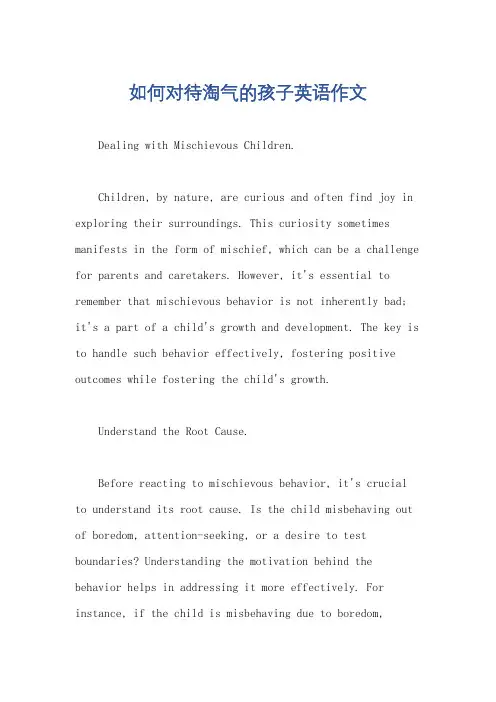 如何对待淘气的孩子英语作文

Dealing with Mischievous Children.

Children, by nature, are curious and often find joy in exploring their surroundings. This curiosity sometimes manifests in the form of mischief, which can be a challenge for parents and caretakers. However, it's essential to remember that mischievous behavior is not inherently bad; it's a part of a child's growth and development. The key is to handle such behavior effectively, fostering positive outcomes while fostering the child's growth.

Understand the Root Cause.

Before reacting to mischievous behavior, it's crucial to understand its root cause. Is the child misbehaving out of boredom, attention-seeking, or a desire to test boundaries? Understanding the motivation behind the behavior helps in addressing it more effectively. For instance, if the child is misbehaving due to boredom,